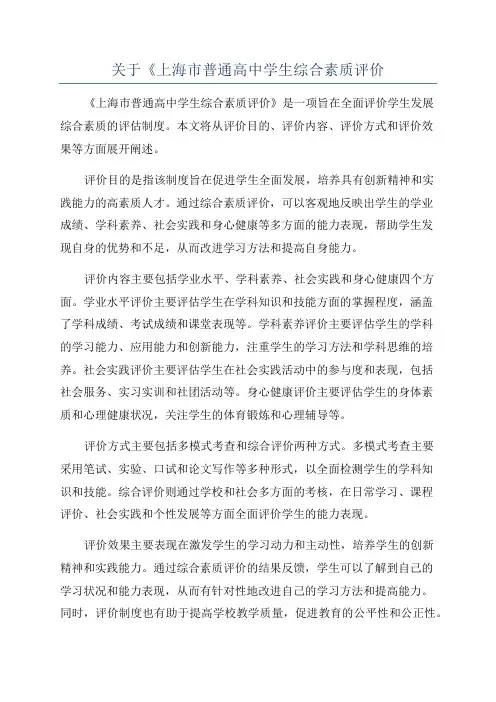 关于《上海市普通高中学生综合素质评价

《上海市普通高中学生综合素质评价》是一项旨在全面评价学生发展综合素质的评估制度。本文将从评价目的、评价内容、评价方式和评价效果等方面展开阐述。

评价目的是指该制度旨在促进学生全面发展，培养具有创新精神和实践能力的高素质人才。通过综合素质评价，可以客观地反映出学生的学业成绩、学科素养、社会实践和身心健康等多方面的能力表现，帮助学生发现自身的优势和不足，从而改进学习方法和提高自身能力。

评价内容主要包括学业水平、学科素养、社会实践和身心健康四个方面。学业水平评价主要评估学生在学科知识和技能方面的掌握程度，涵盖了学科成绩、考试成绩和课堂表现等。学科素养评价主要评估学生的学科的学习能力、应用能力和创新能力，注重学生的学习方法和学科思维的培养。社会实践评价主要评估学生在社会实践活动中的参与度和表现，包括社会服务、实习实训和社团活动等。身心健康评价主要评估学生的身体素质和心理健康状况，关注学生的体育锻炼和心理辅导等。

评价方式主要包括多模式考查和综合评价两种方式。多模式考查主要采用笔试、实验、口试和论文写作等多种形式，以全面检测学生的学科知识和技能。综合评价则通过学校和社会多方面的考核，在日常学习、课程评价、社会实践和个性发展等方面全面评价学生的能力表现。

评价效果主要表现在激发学生的学习动力和主动性，培养学生的创新精神和实践能力。通过综合素质评价的结果反馈，学生可以了解到自己的学习状况和能力表现，从而有针对性地改进自己的学习方法和提高能力。同时，评价制度也有助于提高学校教学质量，促进教育的公平性和公正性。